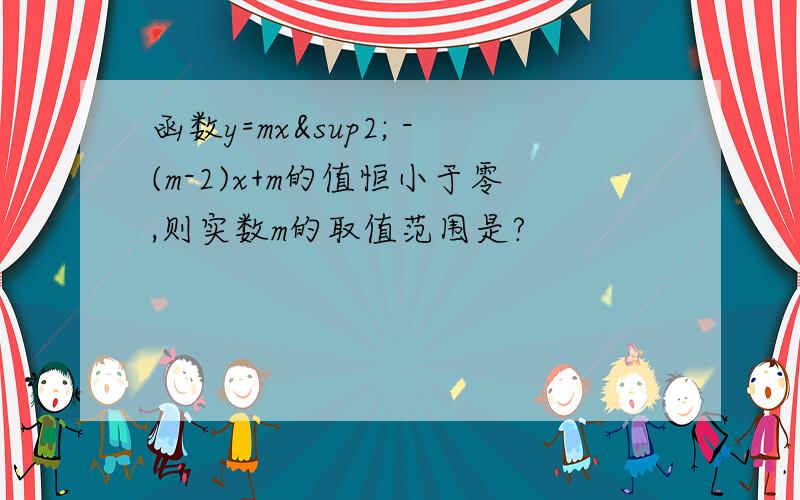 函数y=mx&sup2; -(m-2)x+m的值恒小于零,则实数m的取值范围是?